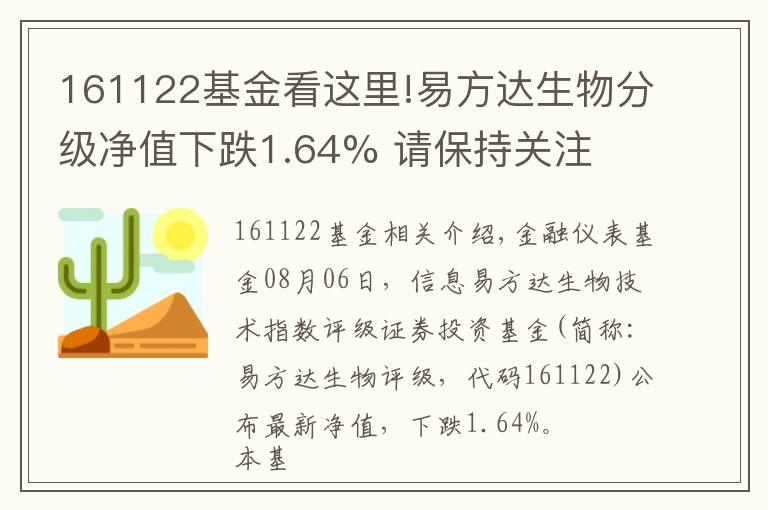 161122基金看这里!易方达生物分级净值下跌1.64% 请保持关注

161122基金相关介绍,金融仪表基金08月06日，信息易方达生物技术指数评级证券投资基金(简称:易方达生物评级，代码161122)公布最新净值，下跌1.64%。
本基